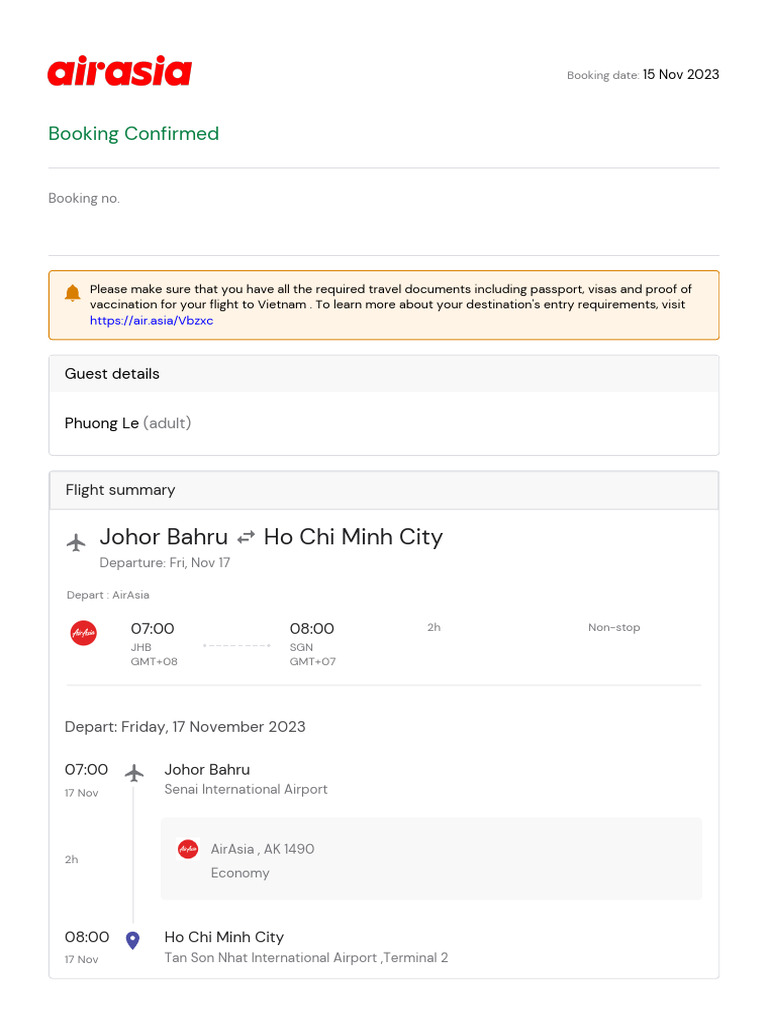 airasia

Booking date: 15 Nov 2023

Booking Confirmed

Booking no.

Please make sure that you have all the required travel documents including passport, visas and proof of vaccination for your flight to Vietnam . To learn more about your destination's entry requirements, visit https://air.asia/Vbzxc

Guest details

Phuong Le (adult)

Flight summary

Johor Bahru ⇄ Ho Chi Minh City

Departure: Fri, Nov 17

Depart : AirAsia

AirAsia

07:00
JHB
GMT+08

08:00
SGN
GMT+07

2h

Non-stop

Depart: Friday, 17 November 2023

07:00
17 Nov

Johor Bahru
Senai International Airport

2h

AirAsia

AirAsia , AK 1490
Economy

08:00
17 Nov

Ho Chi Minh City
Tan Son Nhat International Airport ,Terminal 2